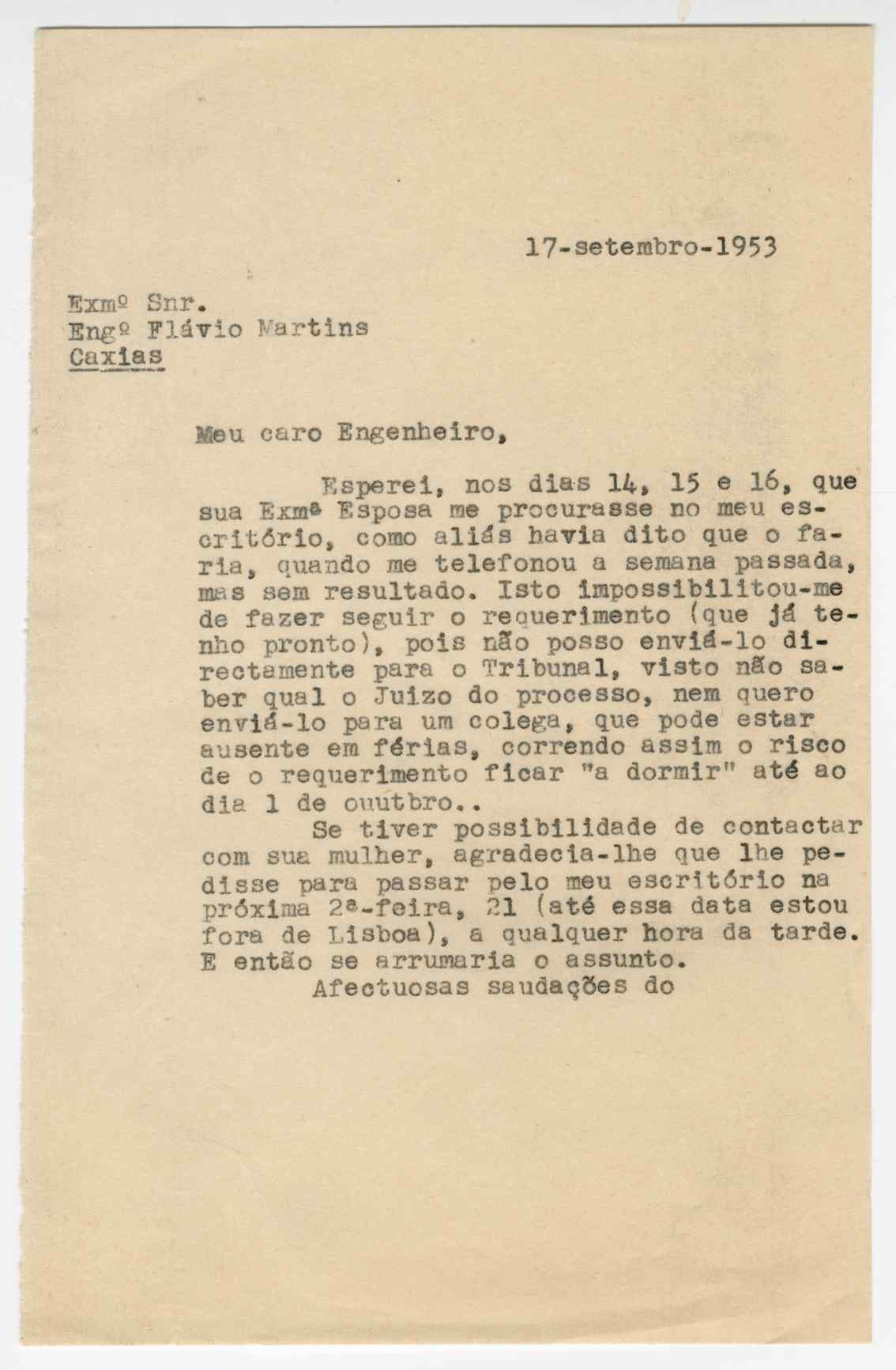 17-setembro-1953

Exmº Snr.
Engº Flávio Martins
Caxias

Meu caro Engenheiro,

Esperei, nos dias 14, 15 e 16, que sua Exmª Esposa me procurasse no meu escritório, como aliás havia dito que o faria, quando me telefonou a semana passada, mas sem resultado. Isto impossibilitou-me de fazer seguir o requerimento (que já tenho pronto), pois não posso enviá-lo directamente para o Tribunal, visto não saber qual o Juizo do processo, nem quero enviá-lo para um colega, que pode estar ausente em férias, correndo assim o risco de o requerimento ficar "a dormir" até ao dia 1 de ouutbro..

Se tiver possibilidade de contactar com sua mulher, agradecia-lhe que lhe pedisse para passar pelo meu escritório na próxima 2ª-feira, 21 (até essa data estou fora de Lisboa), a qualquer hora da tarde. E então se arrumaria o assunto.

Afectuosas saudações do